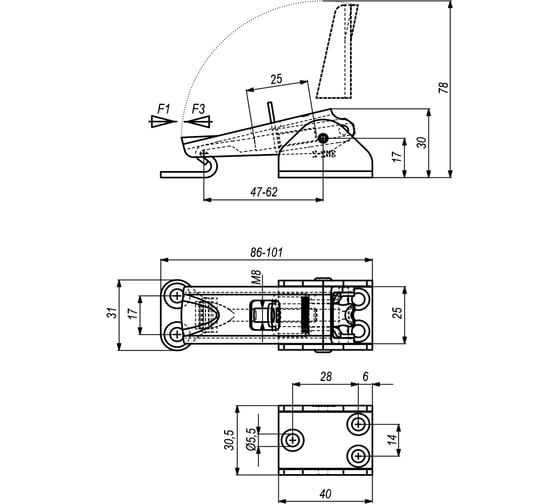 25
F1
F3
78
30
17
47-62
86-101
M8
31
17
25
28
6
30,5
Ø5,5
14
40